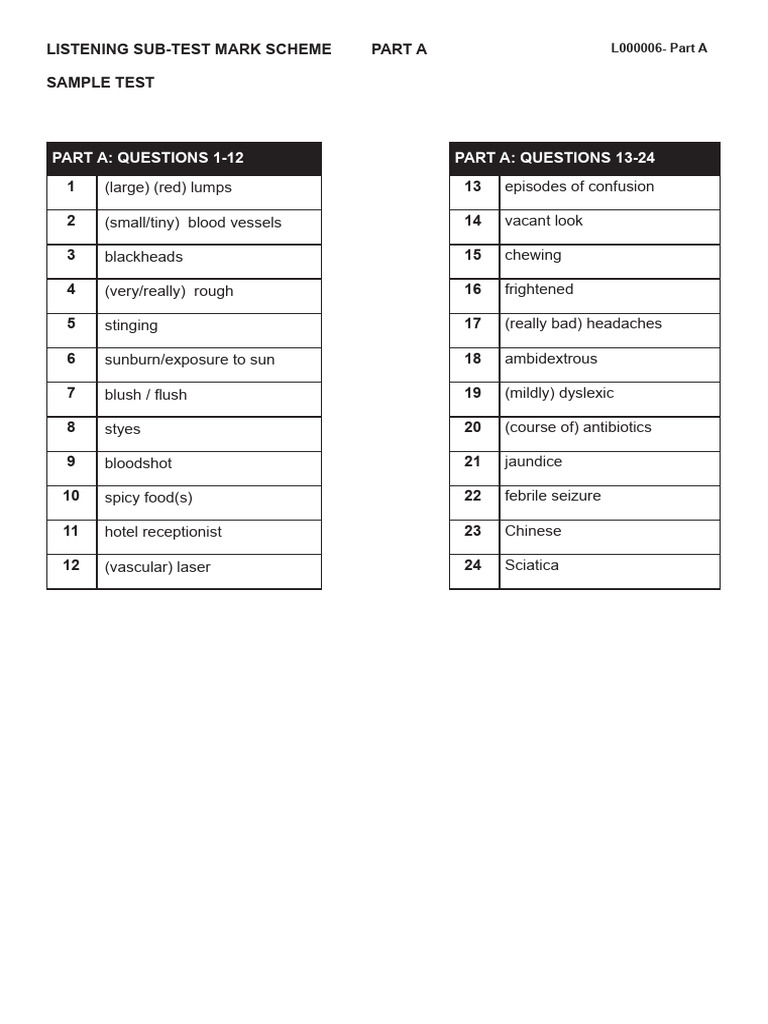 LISTENING SUB-TEST MARK SCHEME PART A L000006- Part A

SAMPLE TEST

| PART A: QUESTIONS 1-12 | |
|---|---|
| 1 | (large) (red) lumps |
| 2 | (small/tiny) blood vessels |
| 3 | blackheads |
| 4 | (very/really) rough |
| 5 | stinging |
| 6 | sunburn/exposure to sun |
| 7 | blush / flush |
| 8 | styes |
| 9 | bloodshot |
| 10 | spicy food(s) |
| 11 | hotel receptionist |
| 12 | (vascular) laser |

| PART A: QUESTIONS 13-24 | |
|---|---|
| 13 | episodes of confusion |
| 14 | vacant look |
| 15 | chewing |
| 16 | frightened |
| 17 | (really bad) headaches |
| 18 | ambidextrous |
| 19 | (mildly) dyslexic |
| 20 | (course of) antibiotics |
| 21 | jaundice |
| 22 | febrile seizure |
| 23 | Chinese |
| 24 | Sciatica |